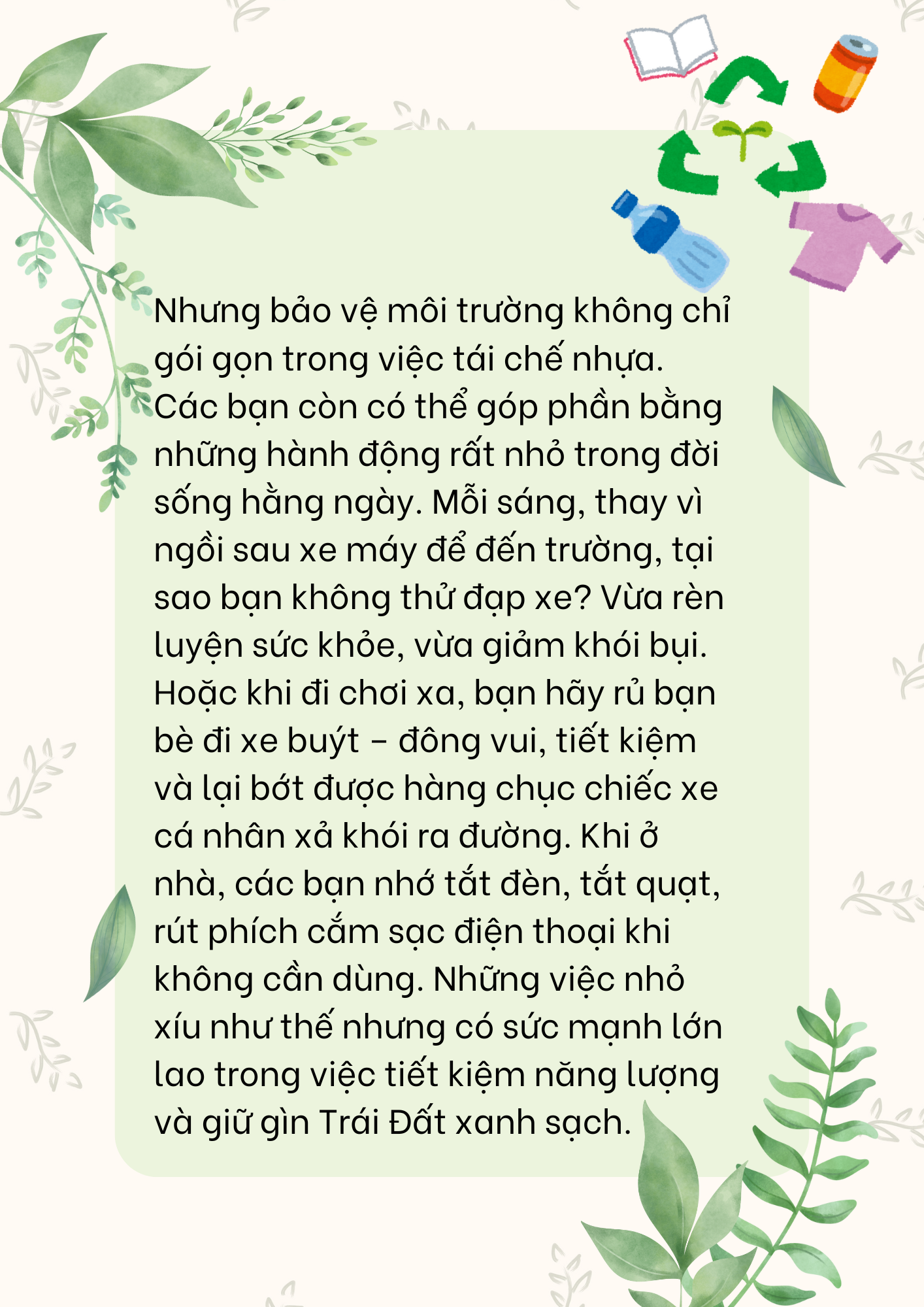 Nhưng bảo vệ môi trường không chỉ gói gọn trong việc tái chế nhựa. Các bạn còn có thể góp phần bằng những hành động rất nhỏ trong đời sống hằng ngày. Mỗi sáng, thay vì ngồi sau xe máy để đến trường, tại sao bạn không thử đạp xe? Vừa rèn luyện sức khỏe, vừa giảm khói bụi. Hoặc khi đi chơi xa, bạn hãy rủ bạn bè đi xe buýt - đông vui, tiết kiệm và lại bớt được hàng chục chiếc xe cá nhân xả khói ra đường. Khi ở nhà, các bạn nhớ tắt đèn, tắt quạt, rút phích cắm sạc điện thoại khi không cần dùng. Những việc nhỏ xíu như thế nhưng có sức mạnh lớn lao trong việc tiết kiệm năng lượng và giữ gìn Trái Đất xanh sạch.